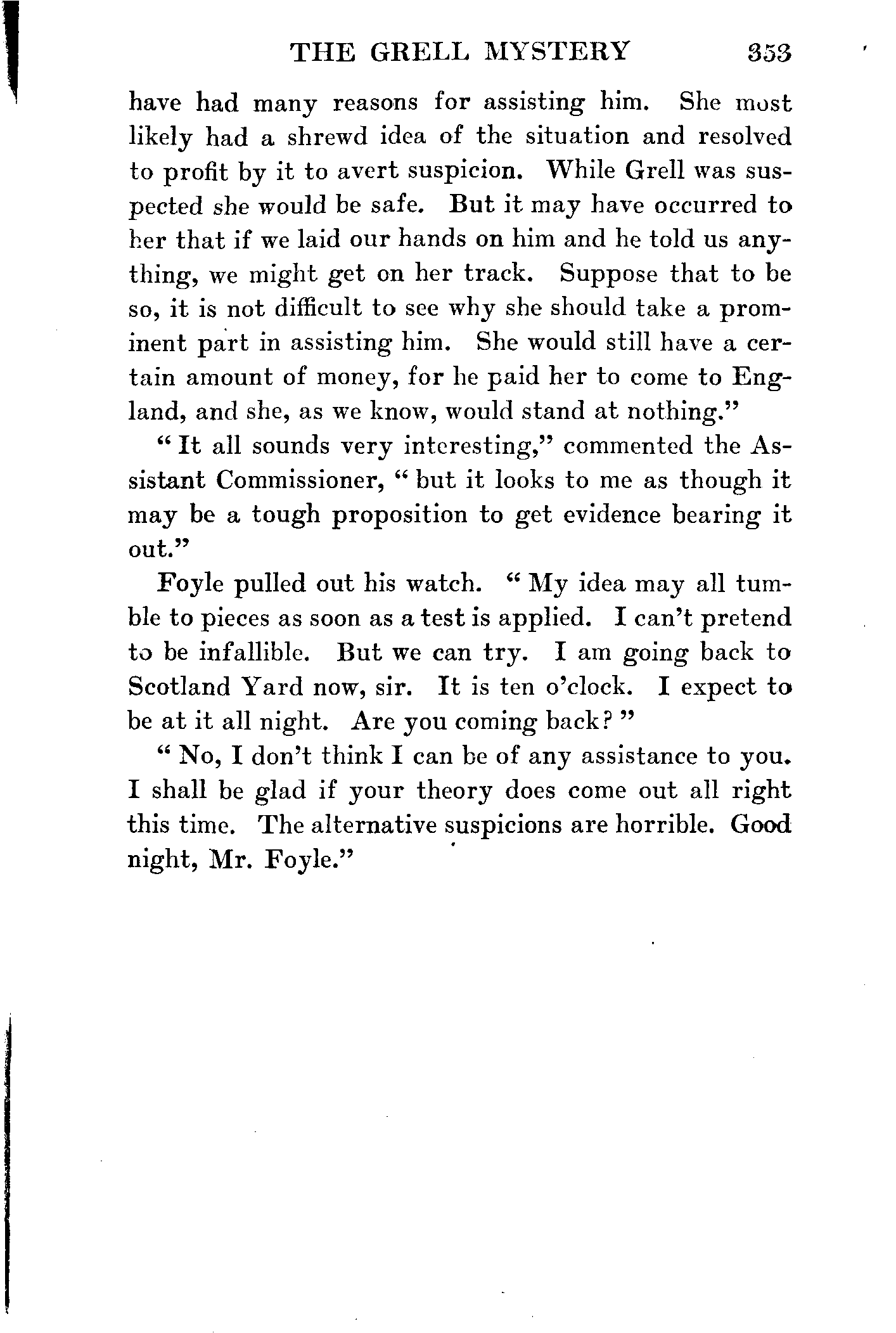 THE GRELL MYSTERY 353

have had many reasons for assisting him. She most likely had a shrewd idea of the situation and resolved to profit by it to avert suspicion. While Grell was suspected she would be safe. But it may have occurred to her that if we laid our hands on him and he told us anything, we might get on her track. Suppose that to be so, it is not difficult to see why she should take a prominent part in assisting him. She would still have a certain amount of money, for he paid her to come to England, and she, as we know, would stand at nothing."

"It all sounds very interesting," commented the Assistant Commissioner, "but it looks to me as though it may be a tough proposition to get evidence bearing it out."

Foyle pulled out his watch. "My idea may all tumble to pieces as soon as a test is applied. I can't pretend to be infallible. But we can try. I am going back to Scotland Yard now, sir. It is ten o'clock. I expect to be at it all night. Are you coming back?"

"No, I don't think I can be of any assistance to you. I shall be glad if your theory does come out all right this time. The alternative suspicions are horrible. Good night, Mr. Foyle."